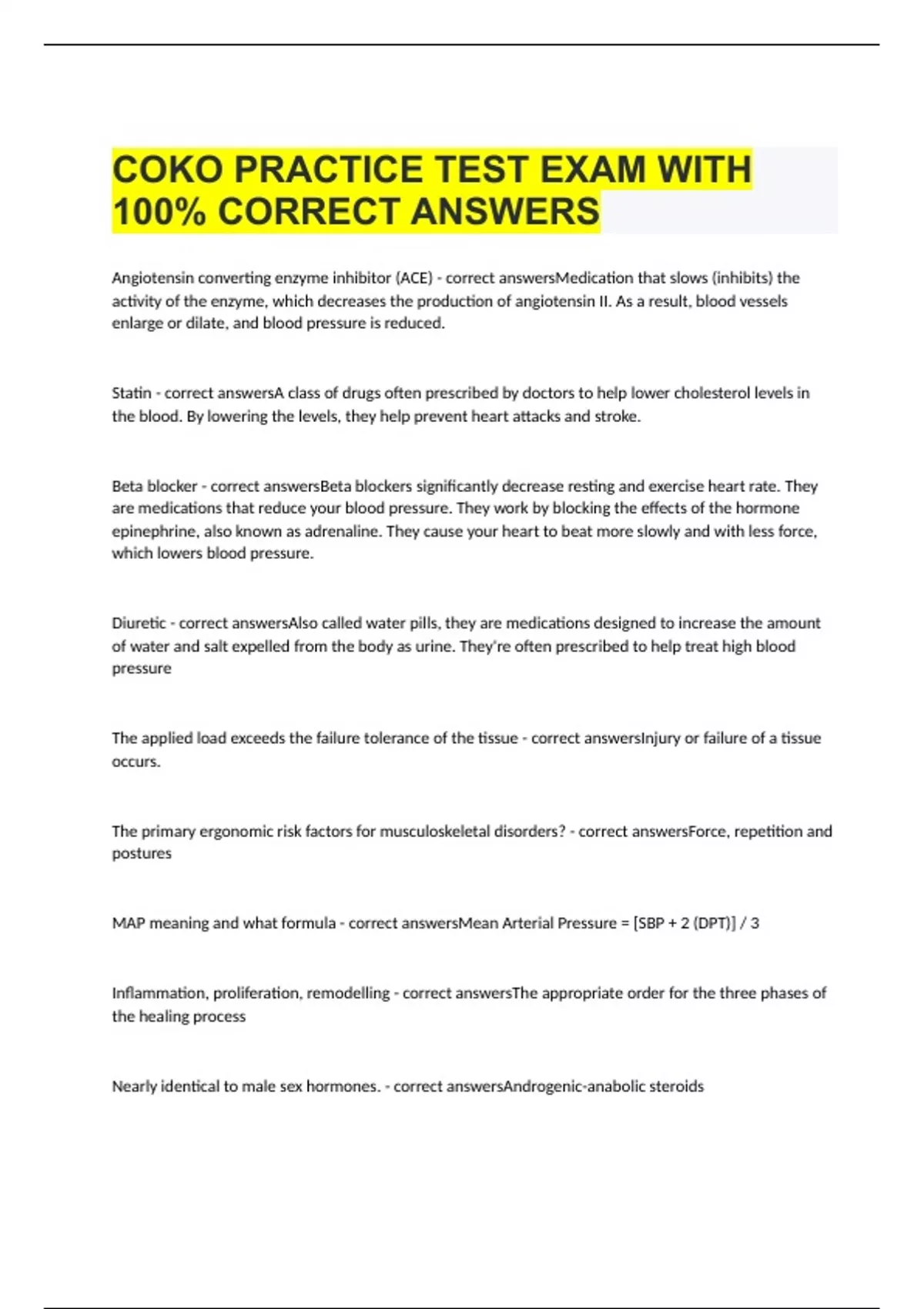 COKO PRACTICE TEST EXAM WITH 100% CORRECT ANSWERS

Angiotensin converting enzyme inhibitor (ACE) - correct answersMedication that slows (inhibits) the activity of the enzyme, which decreases the production of angiotensin II. As a result, blood vessels enlarge or dilate, and blood pressure is reduced.

Statin - correct answersA class of drugs often prescribed by doctors to help lower cholesterol levels in the blood. By lowering the levels, they help prevent heart attacks and stroke.

Beta blocker - correct answersBeta blockers significantly decrease resting and exercise heart rate. They are medications that reduce your blood pressure. They work by blocking the effects of the hormone epinephrine, also known as adrenaline. They cause your heart to beat more slowly and with less force, which lowers blood pressure.

Diuretic - correct answersAlso called water pills, they are medications designed to increase the amount of water and salt expelled from the body as urine. They're often prescribed to help treat high blood pressure

The applied load exceeds the failure tolerance of the tissue - correct answersInjury or failure of a tissue occurs.

The primary ergonomic risk factors for musculoskeletal disorders? - correct answersForce, repetition and postures

MAP meaning and what formula - correct answersMean Arterial Pressure = [SBP + 2 (DPT)] / 3

Inflammation, proliferation, remodelling - correct answersThe appropriate order for the three phases of the healing process

Nearly identical to male sex hormones. - correct answersAndrogenic-anabolic steroids